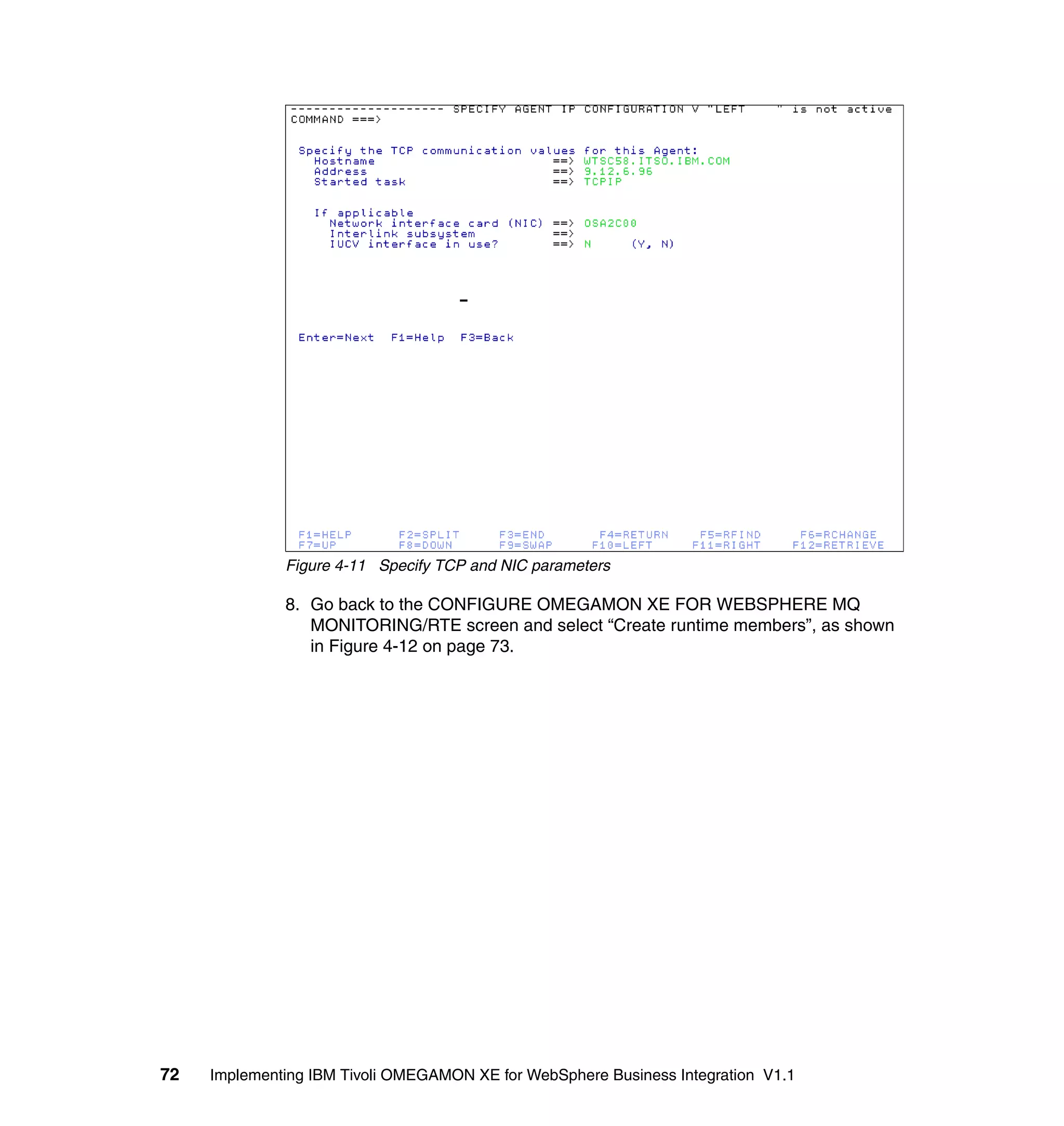 -------------------- SPECIFY AGENT IP CONFIGURATION V "LEFT " is not active
COMMAND ===>

Specify the TCP communication values for this Agent:
Hostname ==> WTSC58.ITSO.IBM.COM
Address ==> 9.12.6.96
Started task ==> TCPIP

If applicable
Network interface card (NIC) ==> OSA2C00
Interlink subsystem ==>
IUCV interface in use? ==> N (Y, N)

Enter=Next F1=Help F3=Back

F1=HELP F2=SPLIT F3=END F4=RETURN F5=RFIND F6=RCHANGE
F7=UP F8=DOWN F9=SWAP F10=LEFT F11=RIGHT F12=RETRIEVE

Figure 4-11 Specify TCP and NIC parameters

8. Go back to the CONFIGURE OMEGAMON XE FOR WEBSPHERE MQ MONITORING/RTE screen and select “Create runtime members”, as shown in Figure 4-12 on page 73.

72 Implementing IBM Tivoli OMEGAMON XE for WebSphere Business Integration V1.1